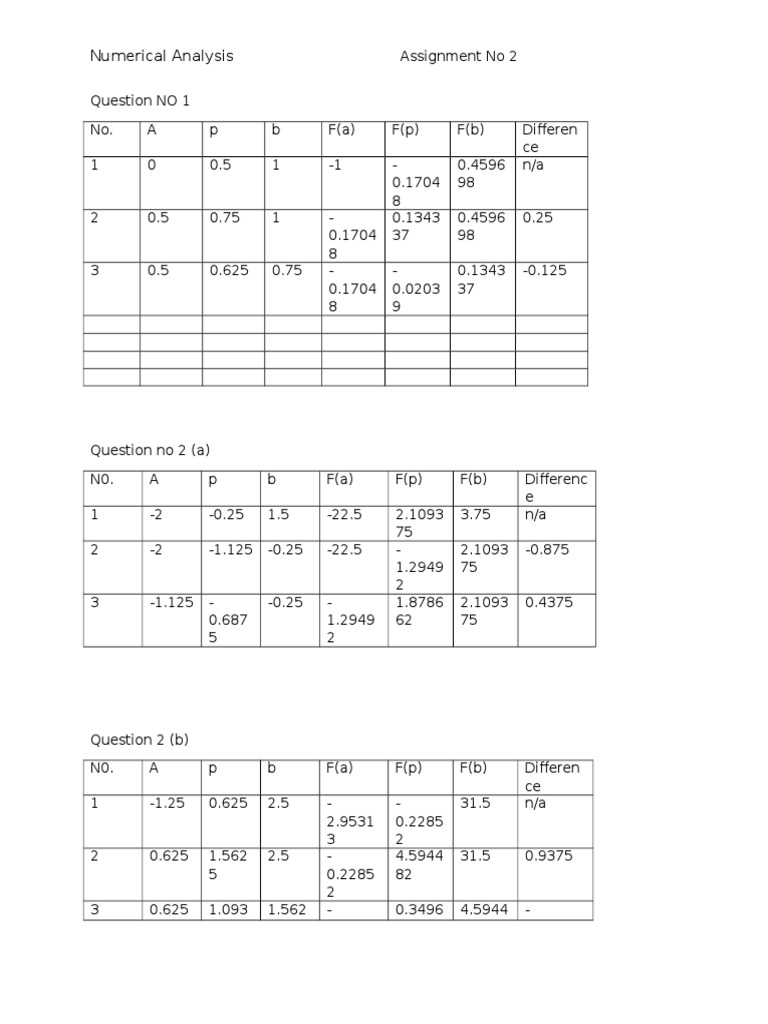 Numerical Analysis Assignment No 2

Question NO 1

| No. | A | p | b | F(a) | F(p) | F(b) | Difference |
|---|---|---|---|---|---|---|---|
| 1 | 0 | 0.5 | 1 | -1 | -0.17048 | 0.459698 | n/a |
| 2 | 0.5 | 0.75 | 1 | -0.17048 | 0.134337 | 0.459698 | 0.25 |
| 3 | 0.5 | 0.625 | 0.75 | -0.17048 | -0.02039 | 0.134337 | -0.125 |
| | | | | | | | |
| | | | | | | | |
| | | | | | | | |
| | | | | | | | |

Question no 2 (a)

| N0. | A | p | b | F(a) | F(p) | F(b) | Difference |
|---|---|---|---|---|---|---|---|
| 1 | -2 | -0.25 | 1.5 | -22.5 | 2.109375 | 3.75 | n/a |
| 2 | -2 | -1.125 | -0.25 | -22.5 | -1.29492 | 2.109375 | -0.875 |
| 3 | -1.125 | -0.6875 | -0.25 | -1.29492 | 1.878662 | 2.109375 | 0.4375 |

Question 2 (b)

| N0. | A | p | b | F(a) | F(p) | F(b) | Difference |
|---|---|---|---|---|---|---|---|
| 1 | -1.25 | 0.625 | 2.5 | -2.95313 | -0.22852 | 31.5 | n/a |
| 2 | 0.625 | 1.5625 | 2.5 | -0.22852 | 4.594482 | 31.5 | 0.9375 |
| 3 | 0.625 | 1.093 | 1.562 | - | 0.3496 | 4.5944 | - |